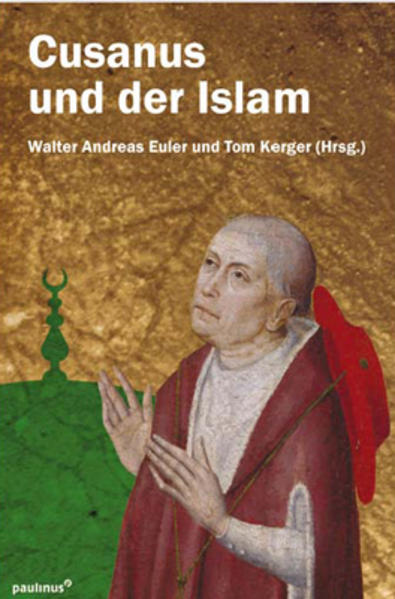 Cusanus und der Islam

Walter Andreas Euler und Tom Kerger (Hrsg.)

paulinus